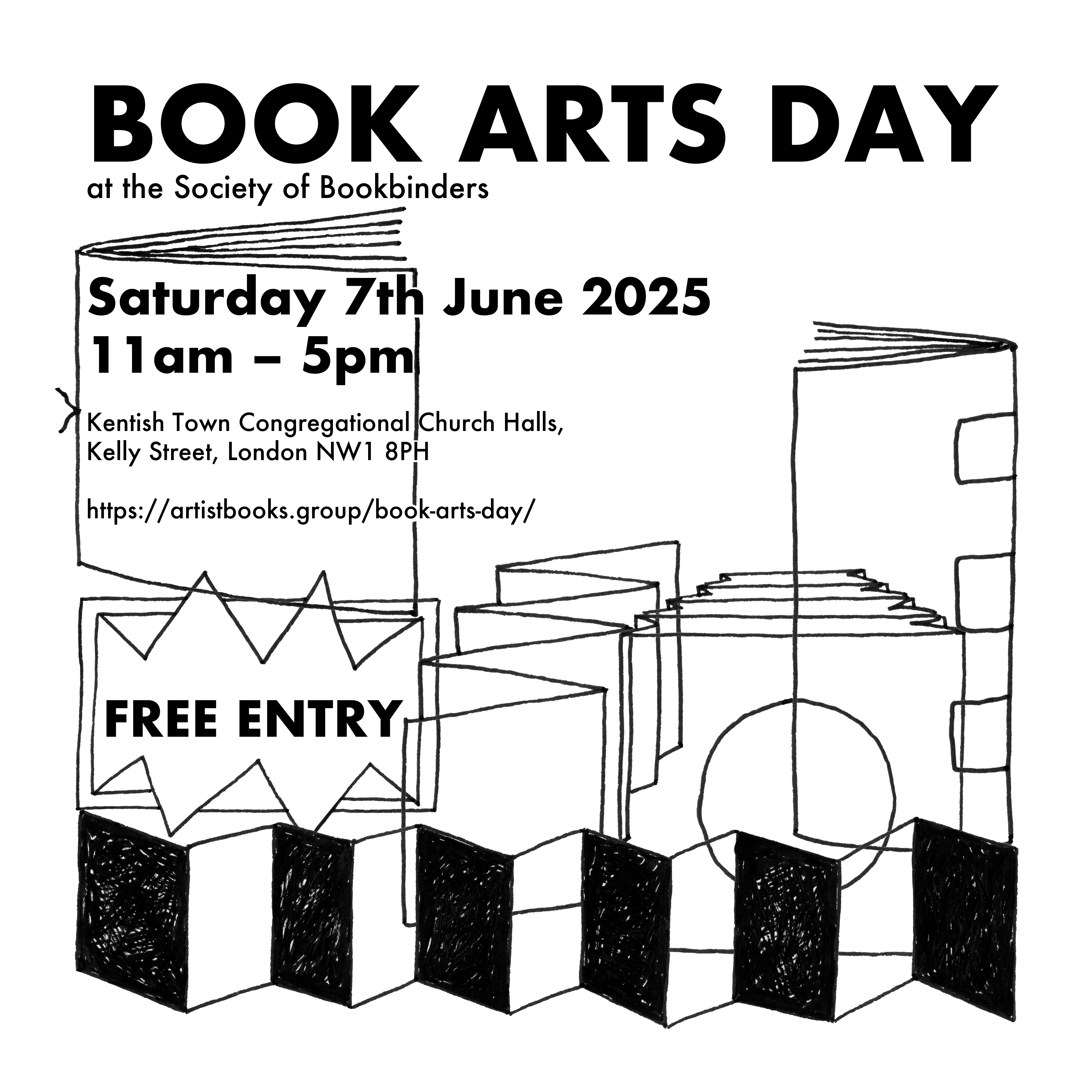 BOOK ARTS DAY
at the Society of Bookbinders

Saturday 7th June 2025
11am – 5pm

Kentish Town Congregational Church Halls,
Kelly Street, London NW1 8PH

https://artistbooks.group/book-arts-day/

FREE ENTRY